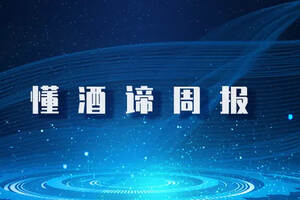 懂酒谛周报